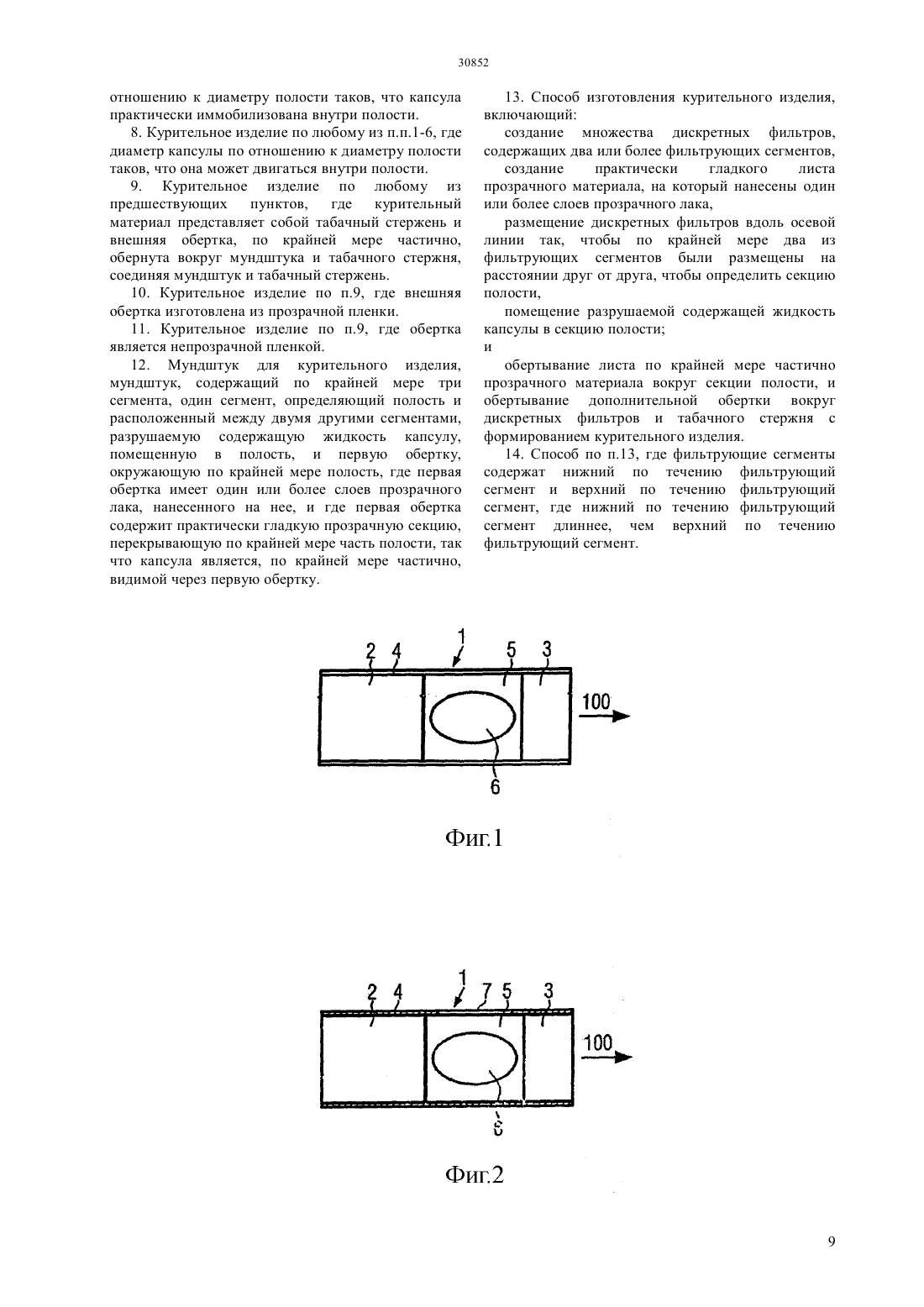 30852

отношению к диаметру полости таков, что капсула практически иммобилизована внутри полости.

8. Курительное изделие по любому из п.п.1-6, где диаметр капсулы по отношению к диаметру полости таков, что она может двигаться внутри полости.

9. Курительное изделие по любому из предшествующих пунктов, где курительный материал представляет собой табачный стержень и внешняя обертка, по крайней мере частично, обернута вокруг мундштука и табачного стержня, соединяя мундштук и табачный стержень.

10. Курительное изделие по п.9, где внешняя обертка изготовлена из прозрачной пленки.

11. Курительное изделие по п.9, где обертка является непрозрачной пленкой.

12. Мундштук для курительного изделия, мундштук, содержащий по крайней мере три сегмента, один сегмент, определяющий полость и расположенный между двумя другими сегментами, разрушаемую содержащую жидкость капсулу, помещенную в полость, и первую обертку, окружающую по крайней мере полость, где первая обертка имеет один или более слоев прозрачного лака, нанесенного на нее, и где первая обертка содержит практически гладкую прозрачную секцию, перекрывающую по крайней мере часть полости, так что капсула является, по крайней мере частично, видимой через первую обертку.

13. Способ изготовления курительного изделия, включающий:

создание множества дискретных фильтров, содержащих два или более фильтрующих сегментов,

создание практически гладкого листа прозрачного материала, на который нанесены один или более слоев прозрачного лака,

размещение дискретных фильтров вдоль осевой линии так, чтобы по крайней мере два из фильтрующих сегментов были размещены на расстоянии друг от друга, чтобы определить секцию полости,

помещение разрушаемой содержащей жидкость капсулы в секцию полости;

и

обертывание листа по крайней мере частично прозрачного материала вокруг секции полости, и обертывание дополнительной обертки вокруг дискретных фильтров и табачного стержня с формированием курительного изделия.

14. Способ по п.13, где фильтрующие сегменты содержат нижний по течению фильтрующий сегмент и верхний по течению фильтрующий сегмент, где нижний по течению фильтрующий сегмент длиннее, чем верхний по течению фильтрующий сегмент.

2 4 1 5 3
100
6

Фиг.1

2 4 1 7 5 3
100
6

Фиг.2

9